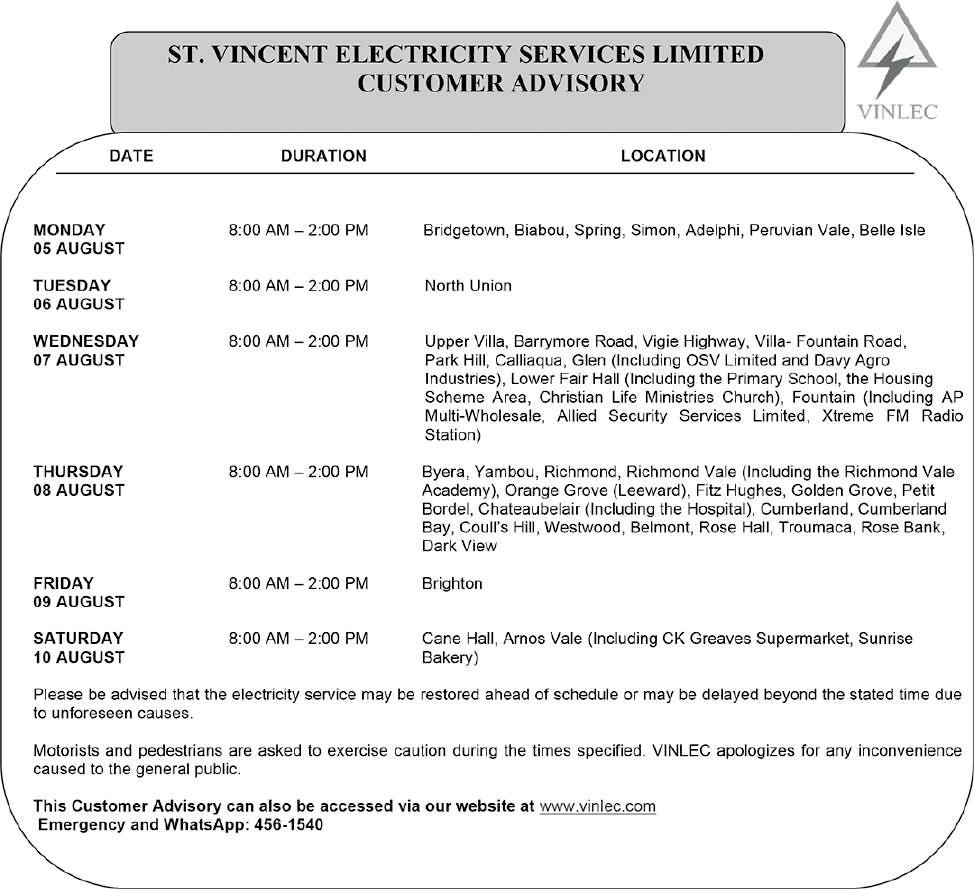 ST. VINCENT ELECTRICITY SERVICES LIMITED
CUSTOMER ADVISORY

VINLEC

| DATE | DURATION | LOCATION |
|---|---|---|
| MONDAY 05 AUGUST | 8:00 AM – 2:00 PM | Bridgetown, Biabou, Spring, Simon, Adelphi, Peruvian Vale, Belle Isle |
| TUESDAY 06 AUGUST | 8:00 AM – 2:00 PM | North Union |
| WEDNESDAY 07 AUGUST | 8:00 AM – 2:00 PM | Upper Villa, Barrymore Road, Vigie Highway, Villa- Fountain Road, Park Hill, Calliaqua, Glen (Including OSV Limited and Davy Agro Industries), Lower Fair Hall (Including the Primary School, the Housing Scheme Area, Christian Life Ministries Church), Fountain (Including AP Multi-Wholesale, Allied Security Services Limited, Xtreme FM Radio Station) |
| THURSDAY 08 AUGUST | 8:00 AM – 2:00 PM | Byera, Yambou, Richmond, Richmond Vale (Including the Richmond Vale Academy), Orange Grove (Leeward), Fitz Hughes, Golden Grove, Petit Bordel, Chateaubelair (Including the Hospital), Cumberland, Cumberland Bay, Coull's Hill, Westwood, Belmont, Rose Hall, Troumaca, Rose Bank, Dark View |
| FRIDAY 09 AUGUST | 8:00 AM – 2:00 PM | Brighton |
| SATURDAY 10 AUGUST | 8:00 AM – 2:00 PM | Cane Hall, Arnos Vale (Including CK Greaves Supermarket, Sunrise Bakery) |

Please be advised that the electricity service may be restored ahead of schedule or may be delayed beyond the stated time due to unforeseen causes.

Motorists and pedestrians are asked to exercise caution during the times specified. VINLEC apologizes for any inconvenience caused to the general public.

This Customer Advisory can also be accessed via our website at www.vinlec.com
Emergency and WhatsApp: 456-1540